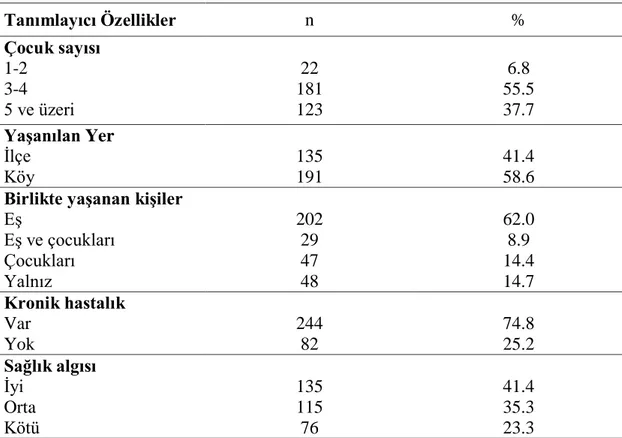 | Tanımlayıcı Özellikler | n | % |
|---|---|---|
| **Çocuk sayısı** | | |
| 1-2 | 22 | 6.8 |
| 3-4 | 181 | 55.5 |
| 5 ve üzeri | 123 | 37.7 |
| **Yaşanılan Yer** | | |
| İlçe | 135 | 41.4 |
| Köy | 191 | 58.6 |
| **Birlikte yaşanan kişiler** | | |
| Eş | 202 | 62.0 |
| Eş ve çocukları | 29 | 8.9 |
| Çocukları | 47 | 14.4 |
| Yalnız | 48 | 14.7 |
| **Kronik hastalık** | | |
| Var | 244 | 74.8 |
| Yok | 82 | 25.2 |
| **Sağlık algısı** | | |
| İyi | 135 | 41.4 |
| Orta | 115 | 35.3 |
| Kötü | 76 | 23.3 |